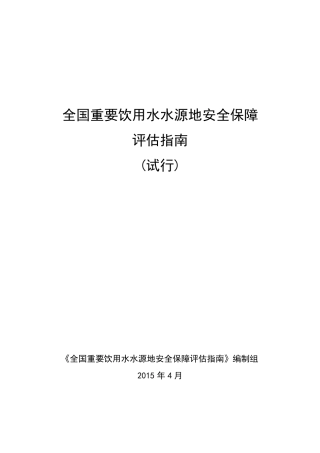 全国重要饮用水水源地安全保障

评估指南

（试行）

《全国重要饮用水水源地安全保障评估指南》编制组

2015 年 4 月